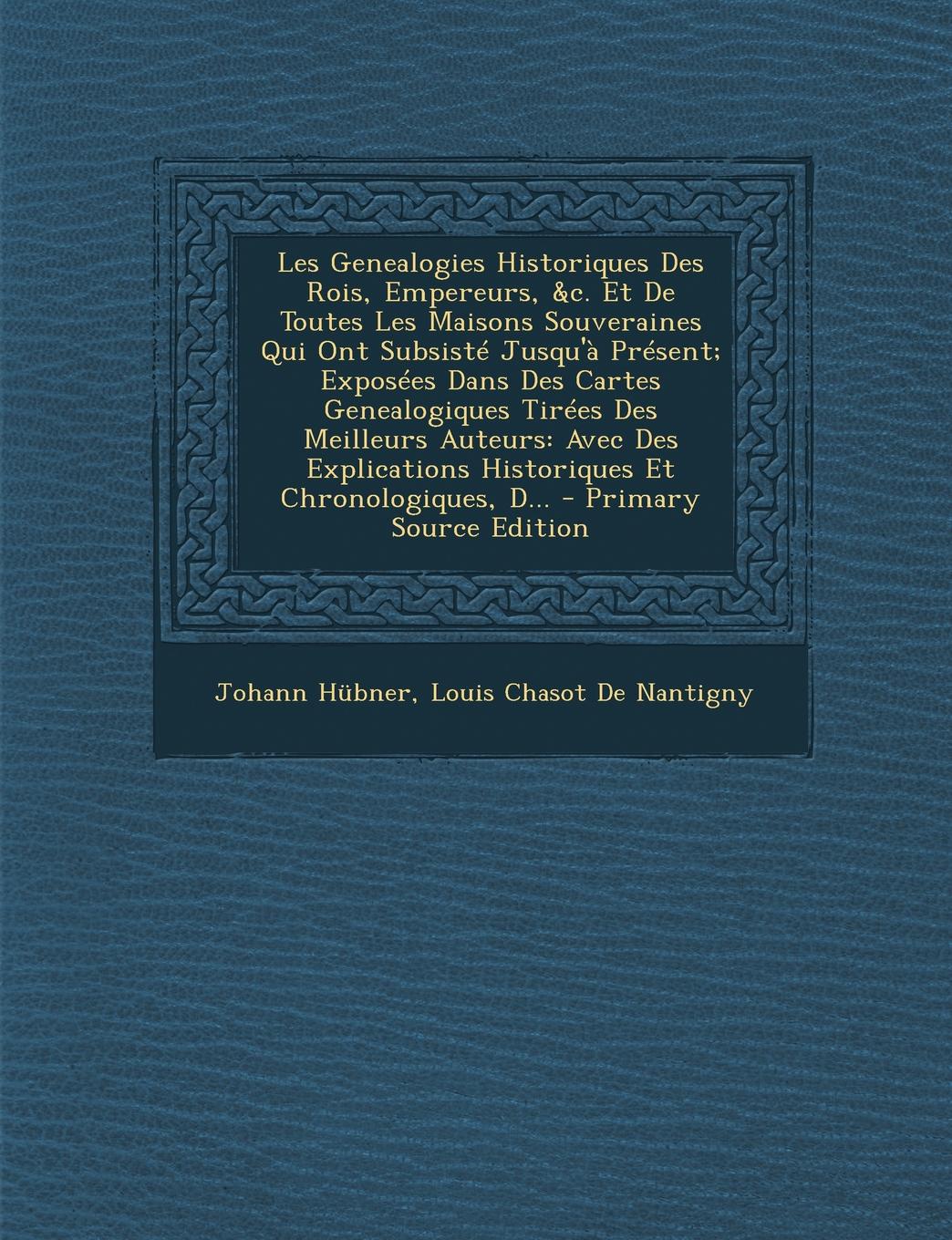 Les Genealogies Historiques Des Rois, Empereurs, &c. Et De Toutes Les Maisons Souveraines Qui Ont Subsisté Jusqu'à Présent; Exposées Dans Des Cartes Genealogiques Tirées Des Meilleurs Auteurs: Avec Des Explications Historiques Et Chronologiques, D... - Primary Source Edition

Johann Hübner, Louis Chasot De Nantigny